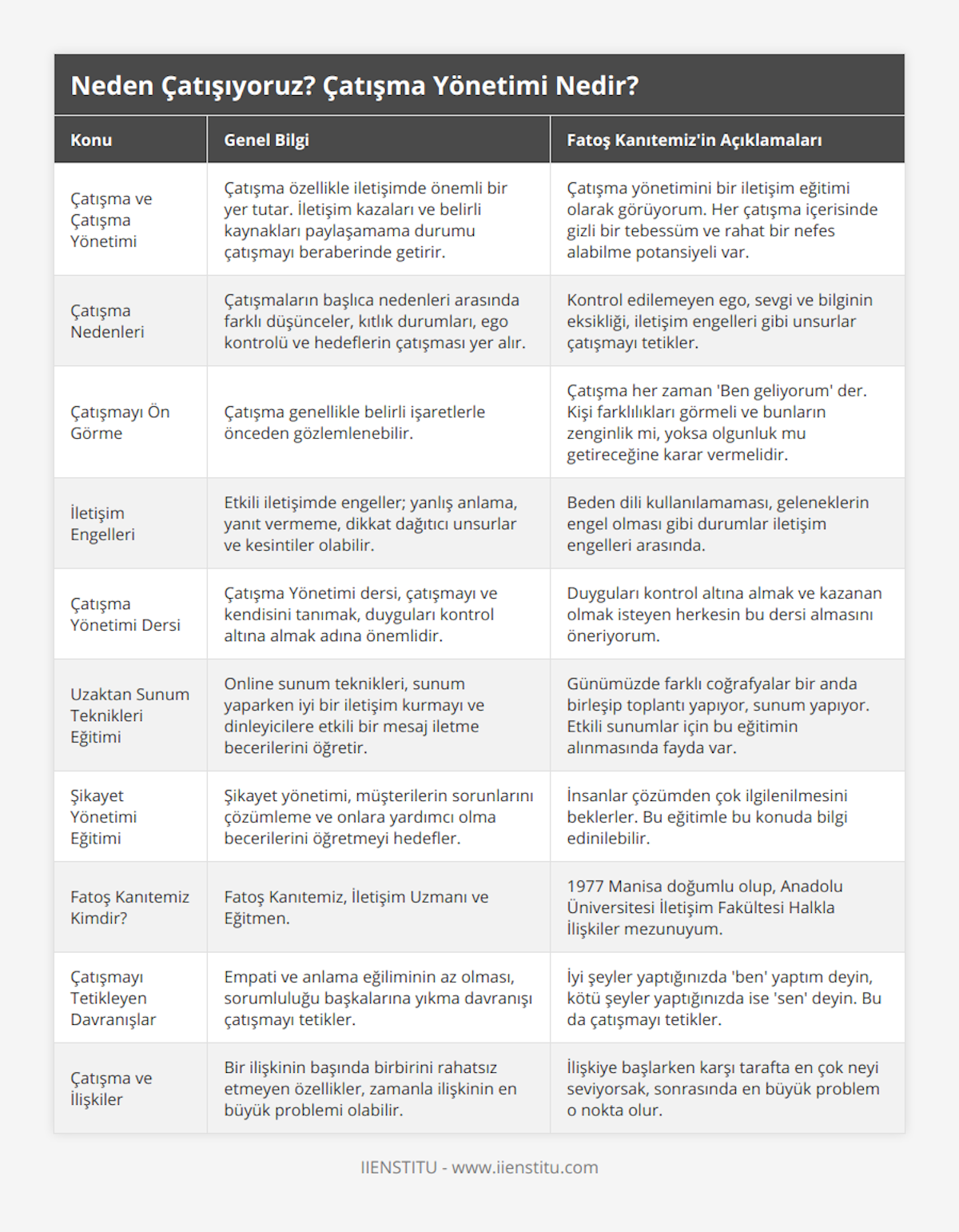 Neden Çatışıyoruz? Çatışma Yönetimi Nedir?

| Konu | Genel Bilgi | Fatoş Kanıtemiz'in Açıklamaları |
|---|---|---|
| Çatışma ve Çatışma Yönetimi | Çatışma özellikle iletişimde önemli bir yer tutar. İletişim kazaları ve belirli kaynakları paylaşamama durumu çatışmayı beraberinde getirir. | Çatışma yönetimini bir iletişim eğitimi olarak görüyorum. Her çatışma içerisinde gizli bir tebessüm ve rahat bir nefes alabilme potansiyeli var. |
| Çatışma Nedenleri | Çatışmaların başlıca nedenleri arasında farklı düşünceler, kıtlık durumları, ego kontrolü ve hedeflerin çatışması yer alır. | Kontrol edilemeyen ego, sevgi ve bilginin eksikliği, iletişim engelleri gibi unsurlar çatışmayı tetikler. |
| Çatışmayı Ön Görme | Çatışma genellikle belirli işaretlerle önceden gözlemlenebilir. | Çatışma her zaman 'Ben geliyorum' der. Kişi farklılıkları görmeli ve bunların zenginlik mi, yoksa olgunluk mu getireceğine karar vermelidir. |
| İletişim Engelleri | Etkili iletişimde engeller; yanlış anlama, yanıt vermeme, dikkat dağıtıcı unsurlar ve kesintiler olabilir. | Beden dili kullanılamaması, geleneklerin engel olması gibi durumlar iletişim engelleri arasında. |
| Çatışma Yönetimi Dersi | Çatışma Yönetimi dersi, çatışmayı ve kendisini tanımak, duyguları kontrol altına almak adına önemlidir. | Duyguları kontrol altına almak ve kazanan olmak isteyen herkesin bu dersi almasını öneriyorum. |
| Uzaktan Sunum Teknikleri Eğitimi | Online sunum teknikleri, sunum yaparken iyi bir iletişim kurmayı ve dinleyicilere etkili bir mesaj iletme becerilerini öğretir. | Günümüzde farklı coğrafyalar bir anda birleşip toplantı yapıyor, sunum yapıyor. Etkili sunumlar için bu eğitimin alınmasında fayda var. |
| Şikayet Yönetimi Eğitimi | Şikayet yönetimi, müşterilerin sorunlarını çözümleme ve onlara yardımcı olma becerilerini öğretmeyi hedefler. | İnsanlar çözümden çok ilgilenilmesini beklerler. Bu eğitimle bu konuda bilgi edinilebilir. |
| Fatoş Kanıtemiz Kimdir? | Fatoş Kanıtemiz, İletişim Uzmanı ve Eğitmen. | 1977 Manisa doğumlu olup, Anadolu Üniversitesi İletişim Fakültesi Halkla İlişkiler mezunuyum. |
| Çatışmayı Tetikleyen Davranışlar | Empati ve anlama eğiliminin az olması, sorumluluğu başkalarına yıkma davranışı çatışmayı tetikler. | İyi şeyler yaptığınızda 'ben' yaptım deyin, kötü şeyler yaptığınızda ise 'sen' deyin. Bu da çatışmayı tetikler. |
| Çatışma ve İlişkiler | Bir ilişkinin başında birbirini rahatsız etmeyen özellikler, zamanla ilişkinin en büyük problemi olabilir. | İlişkiye başlarken karşı tarafta en çok neyi seviyorsak, sonrasında en büyük problem o nokta olur. |

IIENSTITU - www.iienstitu.com